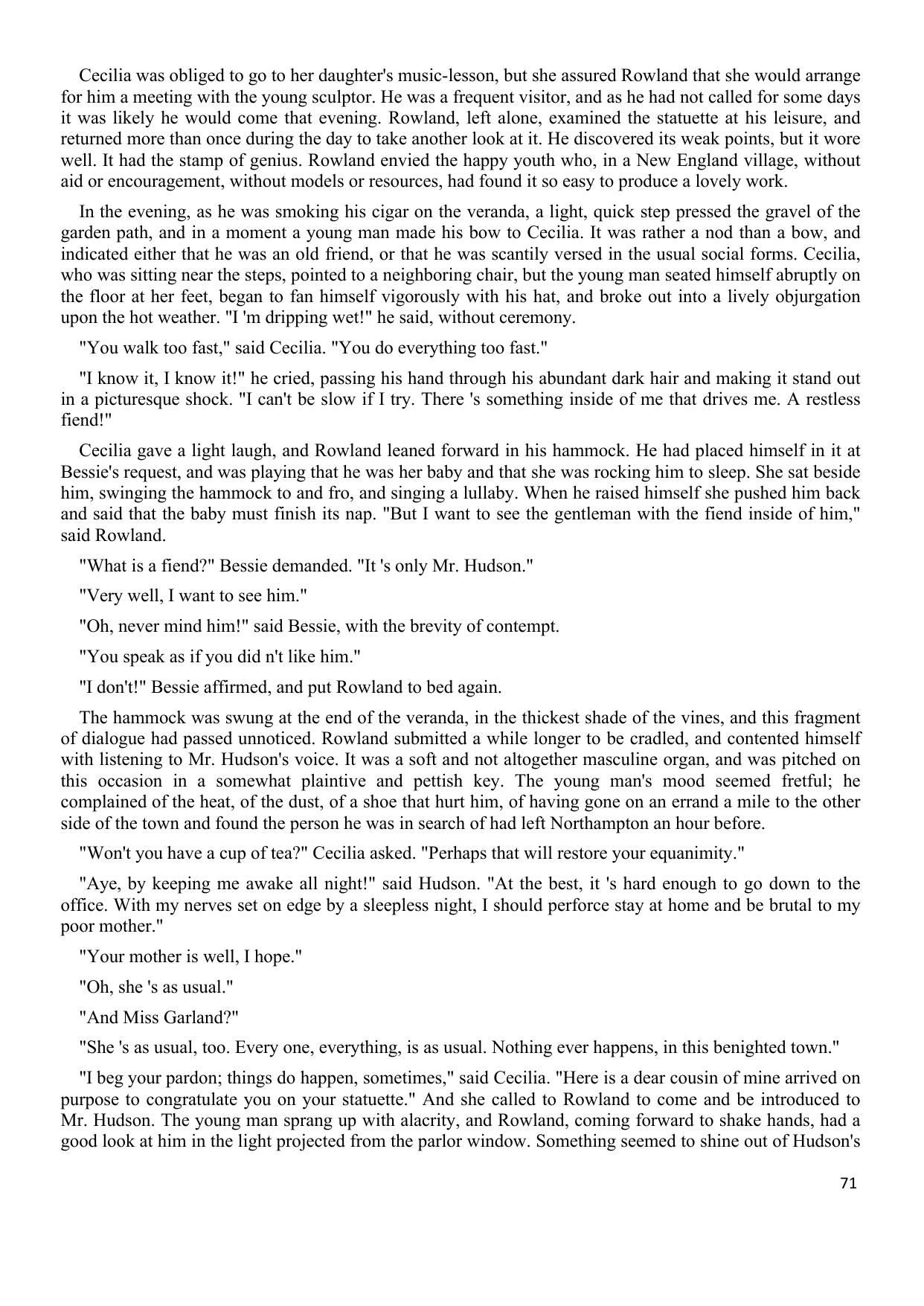 Cecilia was obliged to go to her daughter's music-lesson, but she assured Rowland that she would arrange for him a meeting with the young sculptor. He was a frequent visitor, and as he had not called for some days it was likely he would come that evening. Rowland, left alone, examined the statuette at his leisure, and returned more than once during the day to take another look at it. He discovered its weak points, but it wore well. It had the stamp of genius. Rowland envied the happy youth who, in a New England village, without aid or encouragement, without models or resources, had found it so easy to produce a lovely work.

In the evening, as he was smoking his cigar on the veranda, a light, quick step pressed the gravel of the garden path, and in a moment a young man made his bow to Cecilia. It was rather a nod than a bow, and indicated either that he was an old friend, or that he was scantily versed in the usual social forms. Cecilia, who was sitting near the steps, pointed to a neighboring chair, but the young man seated himself abruptly on the floor at her feet, began to fan himself vigorously with his hat, and broke out into a lively objurgation upon the hot weather. "I 'm dripping wet!" he said, without ceremony.

"You walk too fast," said Cecilia. "You do everything too fast."

"I know it, I know it!" he cried, passing his hand through his abundant dark hair and making it stand out in a picturesque shock. "I can't be slow if I try. There 's something inside of me that drives me. A restless fiend!"

Cecilia gave a light laugh, and Rowland leaned forward in his hammock. He had placed himself in it at Bessie's request, and was playing that he was her baby and that she was rocking him to sleep. She sat beside him, swinging the hammock to and fro, and singing a lullaby. When he raised himself she pushed him back and said that the baby must finish its nap. "But I want to see the gentleman with the fiend inside of him," said Rowland.

"What is a fiend?" Bessie demanded. "It 's only Mr. Hudson."

"Very well, I want to see him."

"Oh, never mind him!" said Bessie, with the brevity of contempt.

"You speak as if you did n't like him."

"I don't!" Bessie affirmed, and put Rowland to bed again.

The hammock was swung at the end of the veranda, in the thickest shade of the vines, and this fragment of dialogue had passed unnoticed. Rowland submitted a while longer to be cradled, and contented himself with listening to Mr. Hudson's voice. It was a soft and not altogether masculine organ, and was pitched on this occasion in a somewhat plaintive and pettish key. The young man's mood seemed fretful; he complained of the heat, of the dust, of a shoe that hurt him, of having gone on an errand a mile to the other side of the town and found the person he was in search of had left Northampton an hour before.

"Won't you have a cup of tea?" Cecilia asked. "Perhaps that will restore your equanimity."

"Aye, by keeping me awake all night!" said Hudson. "At the best, it 's hard enough to go down to the office. With my nerves set on edge by a sleepless night, I should perforce stay at home and be brutal to my poor mother."

"Your mother is well, I hope."

"Oh, she 's as usual."

"And Miss Garland?"

"She 's as usual, too. Every one, everything, is as usual. Nothing ever happens, in this benighted town."

"I beg your pardon; things do happen, sometimes," said Cecilia. "Here is a dear cousin of mine arrived on purpose to congratulate you on your statuette." And she called to Rowland to come and be introduced to Mr. Hudson. The young man sprang up with alacrity, and Rowland, coming forward to shake hands, had a good look at him in the light projected from the parlor window. Something seemed to shine out of Hudson's

71